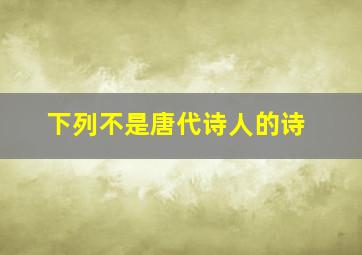 下列不是唐代诗人的诗